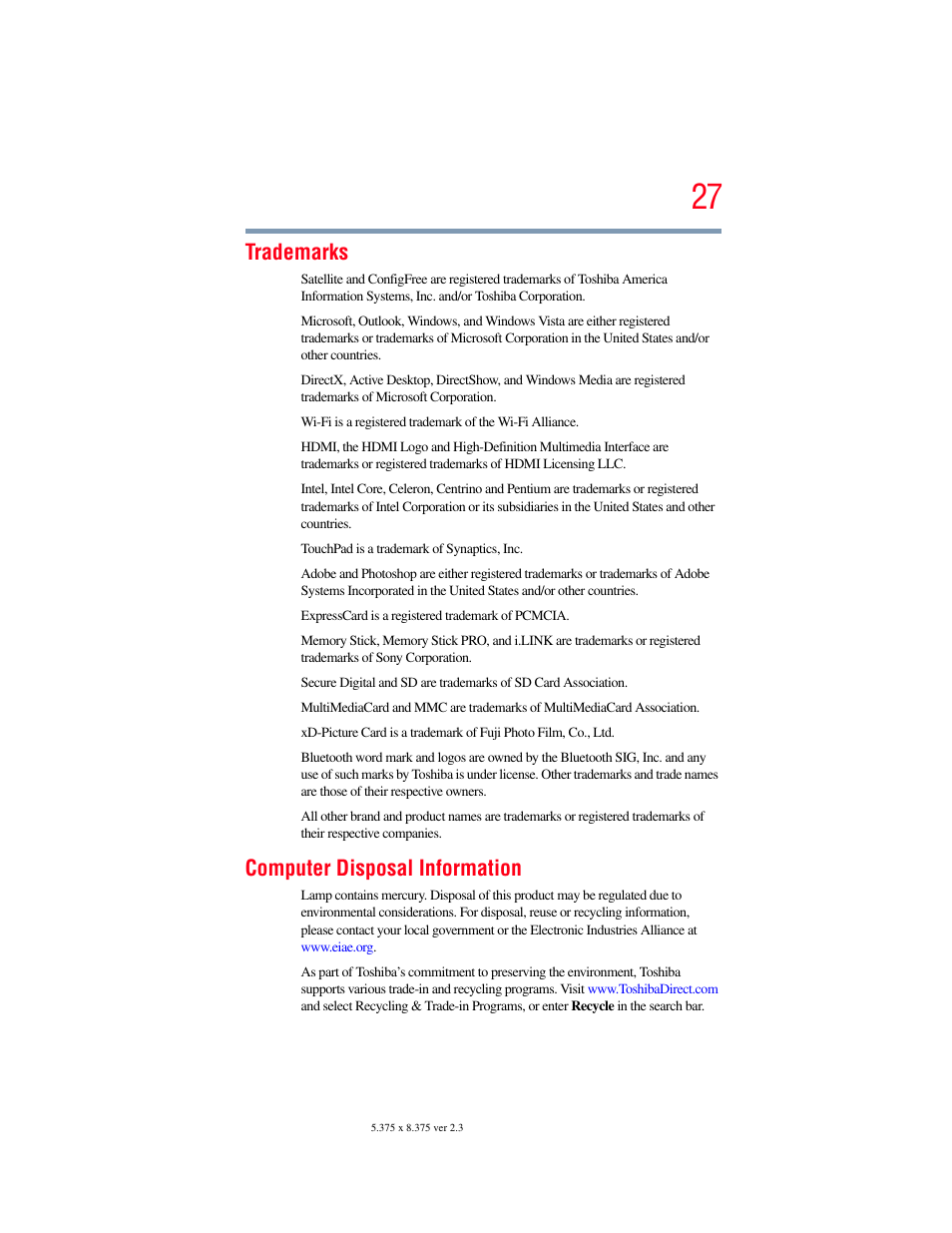 27

Trademarks

Satellite and ConfigFree are registered trademarks of Toshiba America Information Systems, Inc. and/or Toshiba Corporation.

Microsoft, Outlook, Windows, and Windows Vista are either registered trademarks or trademarks of Microsoft Corporation in the United States and/or other countries.

DirectX, Active Desktop, DirectShow, and Windows Media are registered trademarks of Microsoft Corporation.

Wi-Fi is a registered trademark of the Wi-Fi Alliance.

HDMI, the HDMI Logo and High-Definition Multimedia Interface are trademarks or registered trademarks of HDMI Licensing LLC.

Intel, Intel Core, Celeron, Centrino and Pentium are trademarks or registered trademarks of Intel Corporation or its subsidiaries in the United States and other countries.

TouchPad is a trademark of Synaptics, Inc.

Adobe and Photoshop are either registered trademarks or trademarks of Adobe Systems Incorporated in the United States and/or other countries.

ExpressCard is a registered trademark of PCMCIA.

Memory Stick, Memory Stick PRO, and i.LINK are trademarks or registered trademarks of Sony Corporation.

Secure Digital and SD are trademarks of SD Card Association.

MultiMediaCard and MMC are trademarks of MultiMediaCard Association.

xD-Picture Card is a trademark of Fuji Photo Film, Co., Ltd.

Bluetooth word mark and logos are owned by the Bluetooth SIG, Inc. and any use of such marks by Toshiba is under license. Other trademarks and trade names are those of their respective owners.

All other brand and product names are trademarks or registered trademarks of their respective companies.

Computer Disposal Information

Lamp contains mercury. Disposal of this product may be regulated due to environmental considerations. For disposal, reuse or recycling information, please contact your local government or the Electronic Industries Alliance at www.eiae.org.

As part of Toshiba's commitment to preserving the environment, Toshiba supports various trade-in and recycling programs. Visit www.ToshibaDirect.com and select Recycling & Trade-in Programs, or enter Recycle in the search bar.

5.375 x 8.375 ver 2.3